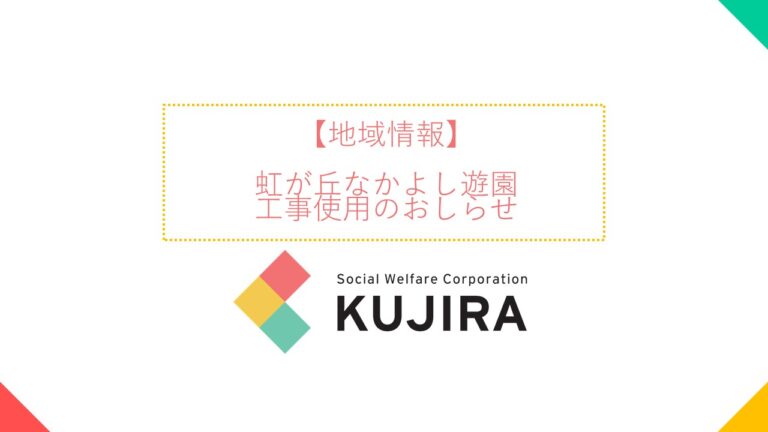 【地域情報】

虹が丘なかよし遊園
工事使用のおしらせ

Social Welfare Corporation
KUJIRA